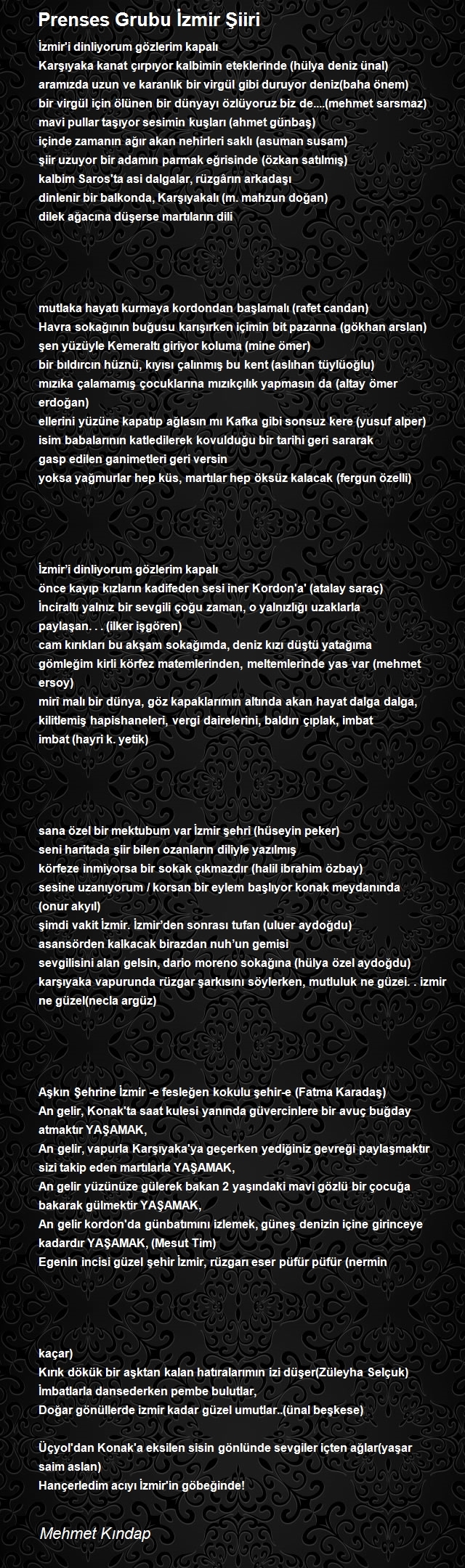 Prenses Grubu İzmir Şiiri

İzmir'i dinliyorum gözlerim kapalı
Karşıyaka kanat çırpıyor kalbimin eteklerinde (hülya deniz ünal)
aramızda uzun ve karanlık bir virgül gibi duruyor deniz(baha önem)
bir virgül için ölünen bir dünyayı özlüyoruz biz de....(mehmet sarsmaz)
mavi pullar taşıyor sesimin kuşları (ahmet günbaş)
içinde zamanın ağır akan nehirleri saklı (asuman susam)
şiir uzuyor bir adamın parmak eğrisinde (özkan satılmış)
kalbim Saros'ta asi dalgalar, rüzgârın arkadaşı
dinlenir bir balkonda, Karşıyakalı (m. mahzun doğan)
dilek ağacına düşerse martıların dili

mutlaka hayatı kurmaya kordondan başlamalı (rafet candan)
Havra sokağının buğusu karışırken içimin bit pazarına (gökhan arslan)
şen yüzüyle Kemeraltı giriyor koluma (mine ömer)
bir bıldırcın hüznü, kıyısı çalınmış bu kent (aslıhan tüylüoğlu)
mızıka çalamamış çocuklarına mızıkçılık yapmasın da (altay ömer erdoğan)
ellerini yüzüne kapatıp ağlasın mı Kafka gibi sonsuz kere (yusuf alper)
isim babalarının katledilerek kovulduğu bir tarihi geri sararak
gasp edilen ganimetleri geri versin
yoksa yağmurlar hep küs, martılar hep öksüz kalacak (fergun özelli)

İzmir'i dinliyorum gözlerim kapalı
önce kayıp kızların kadifeden sesi iner Kordon'a' (atalay saraç)
İnciraltı yalnız bir sevgili çoğu zaman, o yalnızlığı uzaklarla paylaşan. . . (ilker işgören)
cam kırıkları bu akşam sokağımda, deniz kızı düştü yatağıma
gömleğim kirli körfez matemlerinden, meltemlerinde yas var (mehmet ersoy)
mirî malı bir dünya, göz kapaklarımın altında akan hayat dalga dalga,
kilitlemiş hapishaneleri, vergi dairelerini, baldırı çıplak, imbat
imbat (hayri k. yetik)

sana özel bir mektubum var İzmir şehri (hüseyin peker)
seni haritada şiir bilen ozanların diliyle yazılmış
körfeze inmiyorsa bir sokak çıkmazdır (halil ibrahim özbay)
sesine uzanıyorum / korsan bir eylem başlıyor konak meydanında (onur akyıl)
şimdi vakit İzmir. İzmir'den sonrası tufan (uluer aydoğdu)
asansörden kalkacak birazdan nuh'un gemisi
sevgilisini alan gelsin, dario moreno sokağına (hülya özel aydoğdu)
karşıyaka vapurunda rüzgar şarkısını söylerken, mutluluk ne güzel. . izmir ne güzel(necla argüz)

Aşkın Şehrine İzmir -e fesleğen kokulu şehir-e (Fatma Karadaş)
An gelir, Konak'ta saat kulesi yanında güvercinlere bir avuç buğday atmaktır YAŞAMAK,
An gelir, vapurla Karşıyaka'ya geçerken yediğiniz gevreği paylaşmaktır sizi takip eden martılarla YAŞAMAK,
An gelir yüzünüze gülerek bakan 2 yaşındaki mavi gözlü bir çocuğa bakarak gülmektir YAŞAMAK,
An gelir kordon'da günbatımını izlemek, güneş denizin içine girinceye kadardır YAŞAMAK, (Mesut Tim)
Egenin incisi güzel şehir İzmir, rüzgarı eser püfür püfür (nermin

kaçar)
Kırık dökük bir aşktan kalan hatıralarımın izi düşer(Züleyha Selçuk)
İmbatlarla dansederken pembe bulutlar,
Doğar gönüllerde izmir kadar güzel umutlar..(ünal beşkese)

Üçyol'dan Konak'a eksilen sisin gönlünde sevgiler içten ağlar(yaşar saim aslan)
Hançerledim acıyı İzmir'in göbeğinde!

Mehmet Kındap